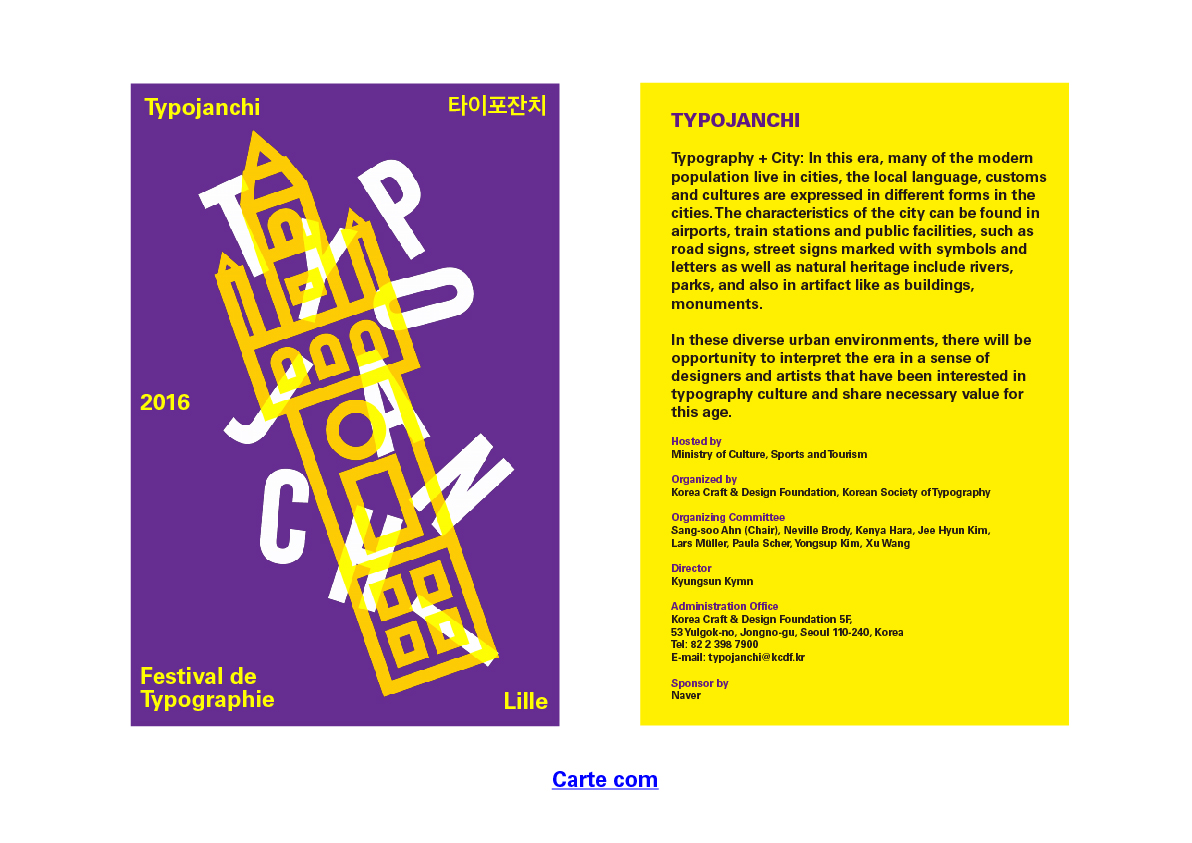 Typojanchi

타이포잔치

TYPOJANCHI

2016

Festival de Typographie

Lille

TYPOJANCHI

Typography + City: In this era, many of the modern population live in cities, the local language, customs and cultures are expressed in different forms in the cities. The characteristics of the city can be found in airports, train stations and public facilities, such as road signs, street signs marked with symbols and letters as well as natural heritage include rivers, parks, and also in artifact like as buildings, monuments.

In these diverse urban environments, there will be opportunity to interpret the era in a sense of designers and artists that have been interested in typography culture and share necessary value for this age.

Hosted by
Ministry of Culture, Sports and Tourism

Organized by
Korea Craft & Design Foundation, Korean Society of Typography

Organizing Committee
Sang-soo Ahn (Chair), Neville Brody, Kenya Hara, Jee Hyun Kim, Lars Müller, Paula Scher, Yongsup Kim, Xu Wang

Director
Kyungsun Kymn

Administration Office
Korea Craft & Design Foundation 5F, 53 Yulgok-no, Jongno-gu, Seoul 110-240, Korea
Tel: 82 2 398 7900
E-mail: typojanchi@kcdf.kr

Sponsor by
Naver

Carte com